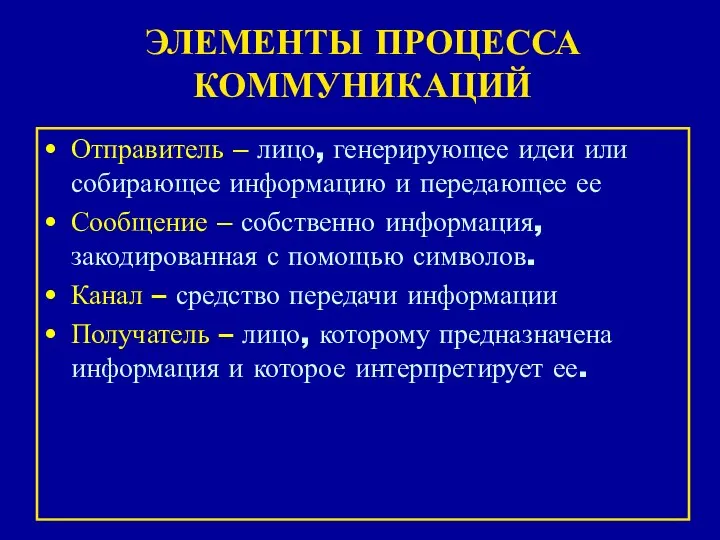 ЭЛЕМЕНТЫ ПРОЦЕССА КОММУНИКАЦИЙ

• Отправитель – лицо, генерирующее идеи или собирающее информацию и передающее ее
• Сообщение – собственно информация, закодированная с помощью символов.
• Канал – средство передачи информации
• Получатель – лицо, которому предназначена информация и которое интерпретирует ее.